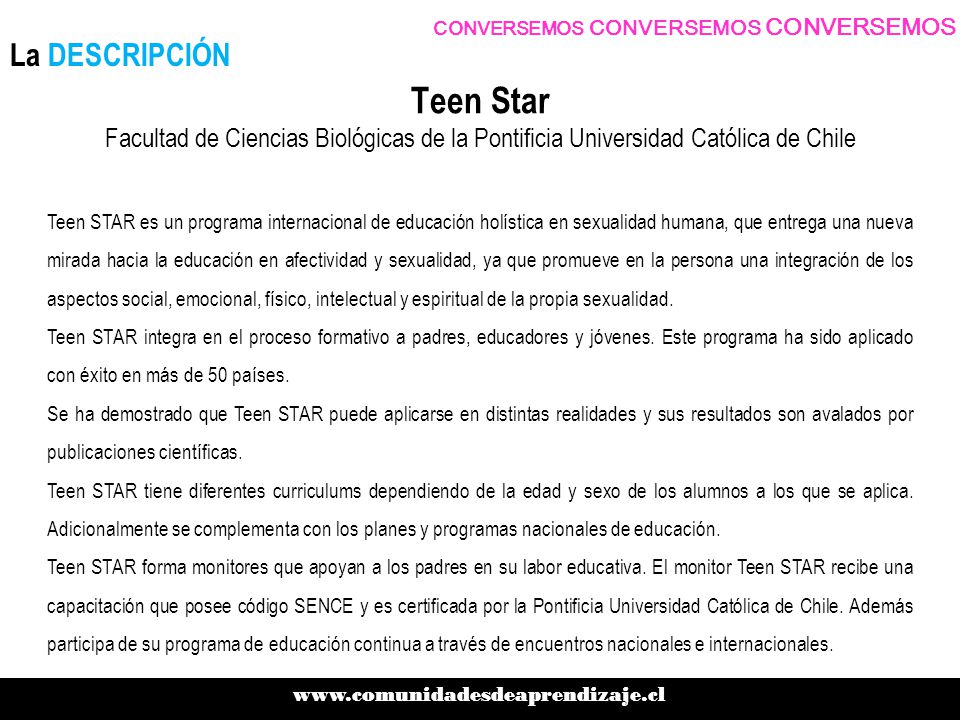 CONVERSEMOS CONVERSEMOS CONVERSEMOS

La DESCRIPCIÓN

Teen Star

Facultad de Ciencias Biológicas de la Pontificia Universidad Católica de Chile

Teen STAR es un programa internacional de educación holística en sexualidad humana, que entrega una nueva mirada hacia la educación en afectividad y sexualidad, ya que promueve en la persona una integración de los aspectos social, emocional, físico, intelectual y espiritual de la propia sexualidad.

Teen STAR integra en el proceso formativo a padres, educadores y jóvenes. Este programa ha sido aplicado con éxito en más de 50 países.

Se ha demostrado que Teen STAR puede aplicarse en distintas realidades y sus resultados son avalados por publicaciones científicas.

Teen STAR tiene diferentes curriculums dependiendo de la edad y sexo de los alumnos a los que se aplica. Adicionalmente se complementa con los planes y programas nacionales de educación.

Teen STAR forma monitores que apoyan a los padres en su labor educativa. El monitor Teen STAR recibe una capacitación que posee código SENCE y es certificada por la Pontificia Universidad Católica de Chile. Además participa de su programa de educación continua a través de encuentros nacionales e internacionales.

www.comunidadesdeaprendizaje.cl